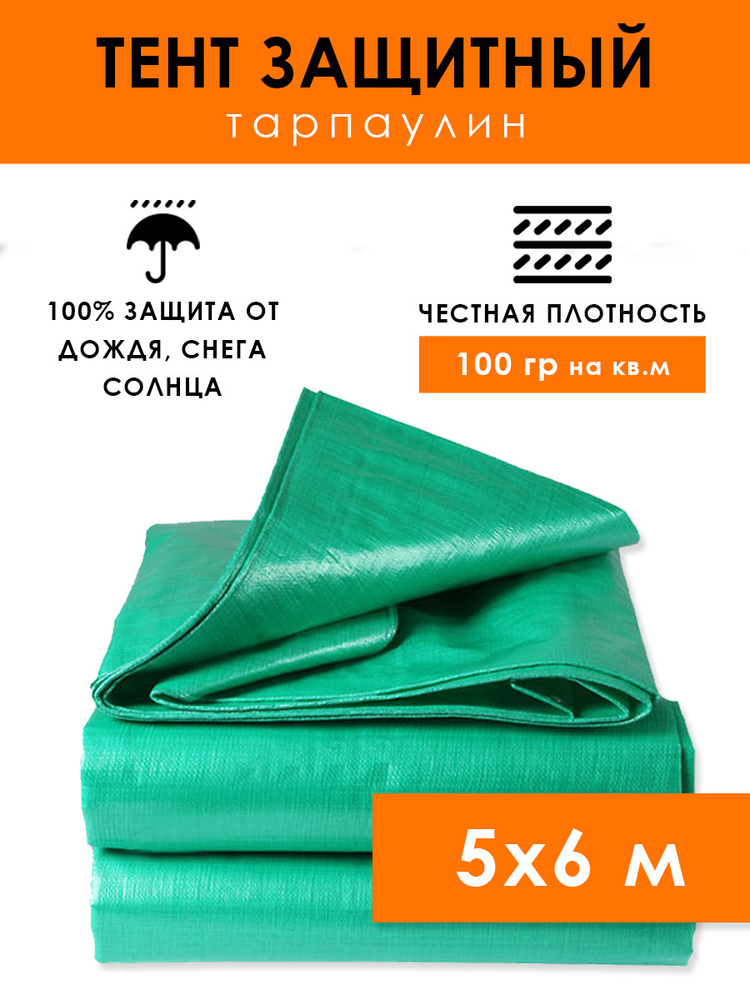 ТЕНТ ЗАЩИТНЫЙ
тарпаулин

100% ЗАЩИТА ОТ ДОЖДЯ, СНЕГА СОЛНЦА

ЧЕСТНАЯ ПЛОТНОСТЬ
100 гр на кв.м

5х6 м